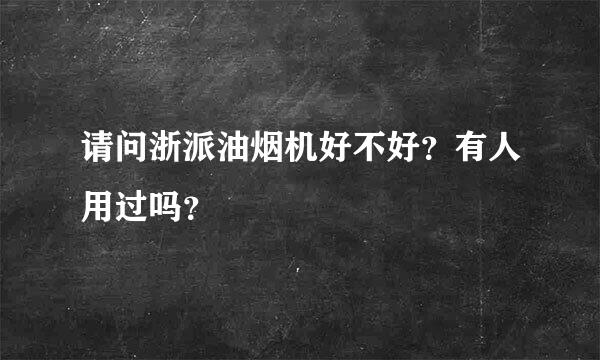 请问浙派油烟机好不好？有人用过吗？